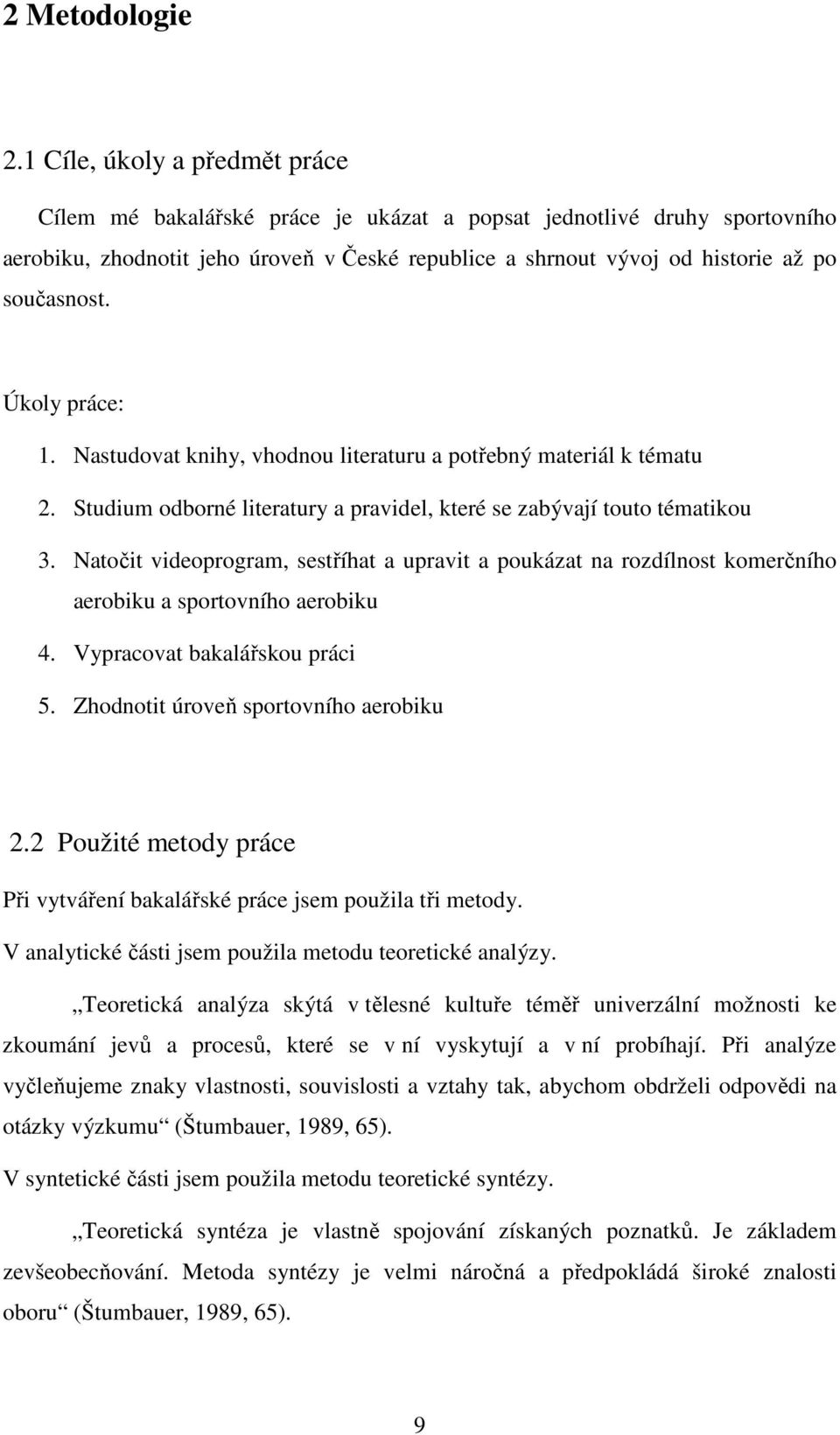 2 Metodologie

2.1 Cíle, úkoly a předmět práce

Cílem mé bakalářské práce je ukázat a popsat jednotlivé druhy sportovního aerobiku, zhodnotit jeho úroveň v České republice a shrnout vývoj od historie až po současnost.

Úkoly práce:

1. Nastudovat knihy, vhodnou literaturu a potřebný materiál k tématu
2. Studium odborné literatury a pravidel, které se zabývají touto tématikou
3. Natočit videoprogram, sestříhat a upravit a poukázat na rozdílnost komerčního aerobiku a sportovního aerobiku
4. Vypracovat bakalářskou práci
5. Zhodnotit úroveň sportovního aerobiku

2.2 Použité metody práce

Při vytváření bakalářské práce jsem použila tři metody.

V analytické části jsem použila metodu teoretické analýzy.

„Teoretická analýza skýtá v tělesné kultuře téměř univerzální možnosti ke zkoumání jevů a procesů, které se v ní vyskytují a v ní probíhají. Při analýze vyčleňujeme znaky vlastnosti, souvislosti a vztahy tak, abychom obdrželi odpovědi na otázky výzkumu“ (Štumbauer, 1989, 65).

V syntetické části jsem použila metodu teoretické syntézy.

„Teoretická syntéza je vlastně spojování získaných poznatků. Je základem zevšeobecňování. Metoda syntézy je velmi náročná a předpokládá široké znalosti oboru“ (Štumbauer, 1989, 65).

9